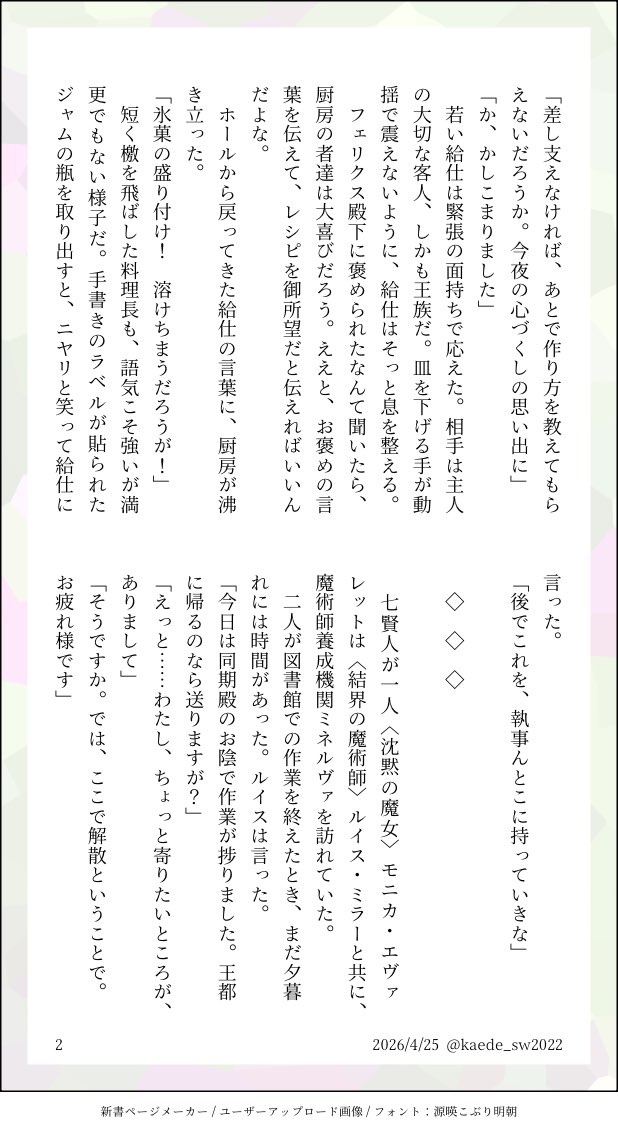 「差し支えなければ、あとで作り方を教えてもらえないだろうか。今夜の心づくしの思い出に」

「か、かしこまりました」

若い給仕は緊張の面持ちで応えた。相手は主人の大切な客人、しかも王族だ。皿を下げる手が動揺で震えないように、給仕はそっと息を整える。

フェリクス殿下に褒められたなんて聞いたら、厨房の者達は大喜びだろう。ええと、お褒めの言葉を伝えて、レシピを御所望だと伝えればいいんだよな。

ホールから戻ってきた給仕の言葉に、厨房が沸き立った。

「氷菓の盛り付け！　溶けちまうだろうが！」

短く檄を飛ばした料理長も、語気こそ強いが満更でもない様子だ。手書きのラベルが貼られたジャムの瓶を取り出すと、ニヤリと笑って給仕に言った。

「後でこれを、執事んとこに持っていきな」

◇　◇　◇

七賢人が一人〈沈黙の魔女〉モニカ・エヴァレットは〈結界の魔術師〉ルイス・ミラーと共に、魔術師養成機関ミネルヴァを訪れていた。

二人が図書館での作業を終えたとき、まだ夕暮れには時間があった。ルイスは言った。

「今日は同期殿のお陰で作業が捗りました。王都に帰るのなら送りますが？」

「えっと……わたし、ちょっと寄りたいところが、ありまして」

「そうですか。では、ここで解散ということで。お疲れ様です」

2　2026/4/25 @kaede_sw2022

新書ページメーカー / ユーザーアップロード画像 / フォント：源暎こぶり明朝